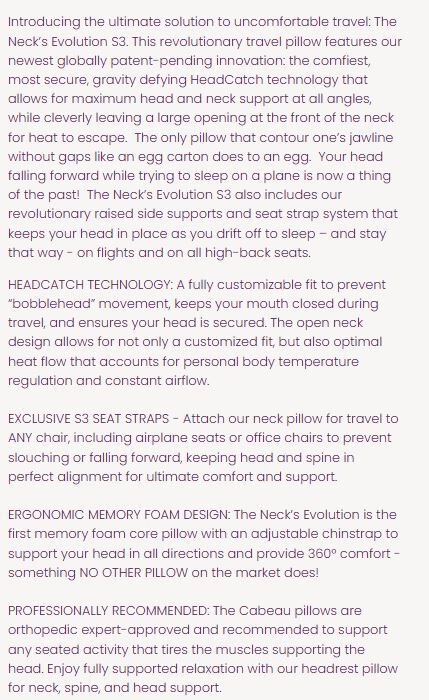 Introducing the ultimate solution to uncomfortable travel: The Neck's Evolution S3. This revolutionary travel pillow features our newest globally patent-pending innovation: the comfiest, most secure, gravity defying HeadCatch technology that allows for maximum head and neck support at all angles, while cleverly leaving a large opening at the front of the neck for heat to escape. The only pillow that contour one's jawline without gaps like an egg carton does to an egg. Your head falling forward while trying to sleep on a plane is now a thing of the past! The Neck's Evolution S3 also includes our revolutionary raised side supports and seat strap system that keeps your head in place as you drift off to sleep – and stay that way - on flights and on all high-back seats.

HEADCATCH TECHNOLOGY: A fully customizable fit to prevent "bobblehead" movement, keeps your mouth closed during travel, and ensures your head is secured. The open neck design allows for not only a customized fit, but also optimal heat flow that accounts for personal body temperature regulation and constant airflow.

EXCLUSIVE S3 SEAT STRAPS - Attach our neck pillow for travel to ANY chair, including airplane seats or office chairs to prevent slouching or falling forward, keeping head and spine in perfect alignment for ultimate comfort and support.

ERGONOMIC MEMORY FOAM DESIGN: The Neck's Evolution is the first memory foam core pillow with an adjustable chinstrap to support your head in all directions and provide 360° comfort - something NO OTHER PILLOW on the market does!

PROFESSIONALLY RECOMMENDED: The Cabeau pillows are orthopedic expert-approved and recommended to support any seated activity that tires the muscles supporting the head. Enjoy fully supported relaxation with our headrest pillow for neck, spine, and head support.